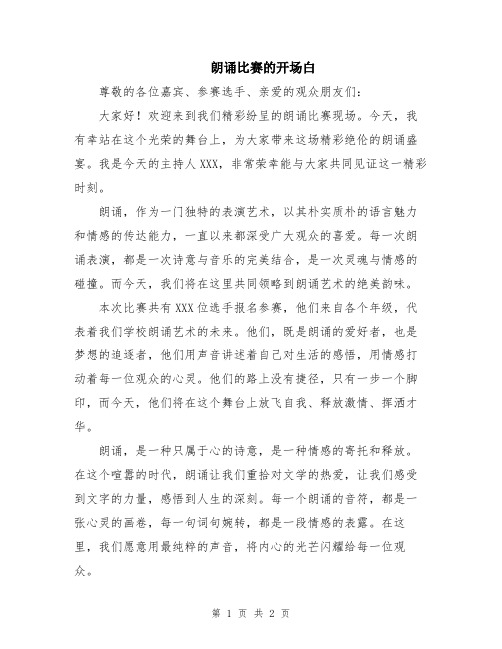 朗诵比赛的开场白

尊敬的各位嘉宾、参赛选手、亲爱的观众朋友们：

大家好！欢迎来到我们精彩纷呈的朗诵比赛现场。今天，我有幸站在这个光荣的舞台上，为大家带来这场精彩绝伦的朗诵盛宴。我是今天的主持人XXX，非常荣幸能与大家共同见证这一精彩时刻。

朗诵，作为一门独特的表演艺术，以其朴实质朴的语言魅力和情感的传达能力，一直以来都深受广大观众的喜爱。每一次朗诵表演，都是一次诗意与音乐的完美结合，是一次灵魂与情感的碰撞。而今天，我们将在这里共同领略到朗诵艺术的绝美韵味。

本次比赛共有XXX位选手报名参赛，他们来自各个年级，代表着我们学校朗诵艺术的未来。他们，既是朗诵的爱好者，也是梦想的追逐者，他们用声音讲述着自己对生活的感悟，用情感打动着每一位观众的心灵。他们的路上没有捷径，只有一步一个脚印，而今天，他们将在这个舞台上放飞自我、释放激情、挥洒才华。

朗诵，是一种只属于心的诗意，是一种情感的寄托和释放。在这个喧嚣的时代，朗诵让我们重拾对文学的热爱，让我们感受到文字的力量，感悟到人生的深刻。每一个朗诵的音符，都是一张心灵的画卷，每一句词句婉转，都是一段情感的表露。在这里，我们愿意用最纯粹的声音，将内心的光芒闪耀给每一位观众。

第 1 页 共 2 页